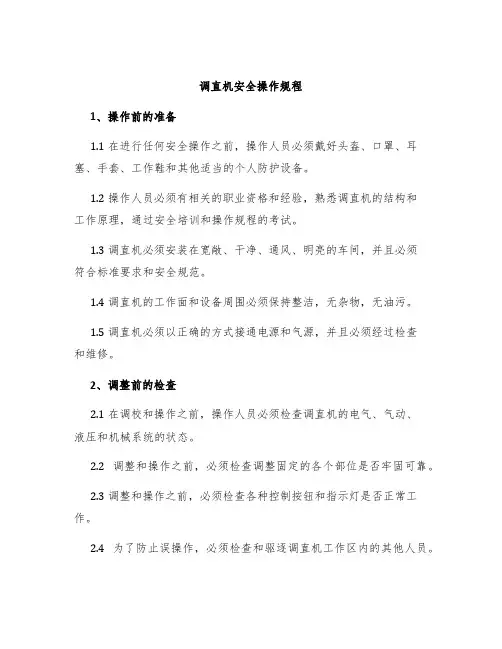 调直机安全操作规程

1、操作前的准备

1.1 在进行任何安全操作之前，操作人员必须戴好头盔、口罩、耳塞、手套、工作鞋和其他适当的个人防护设备。

1.2 操作人员必须有相关的职业资格和经验，熟悉调直机的结构和工作原理，通过安全培训和操作规程的考试。

1.3 调直机必须安装在宽敞、干净、通风、明亮的车间，并且必须符合标准要求和安全规范。

1.4 调直机的工作面和设备周围必须保持整洁，无杂物，无油污。

1.5 调直机必须以正确的方式接通电源和气源，并且必须经过检查和维修。

2、调整前的检查

2.1 在调校和操作之前，操作人员必须检查调直机的电气、气动、液压和机械系统的状态。

2.2 调整和操作之前，必须检查调整固定的各个部位是否牢固可靠。

2.3 调整和操作之前，必须检查各种控制按钮和指示灯是否正常工作。

2.4 为了防止误操作，必须检查和驱逐调直机工作区内的其他人员。